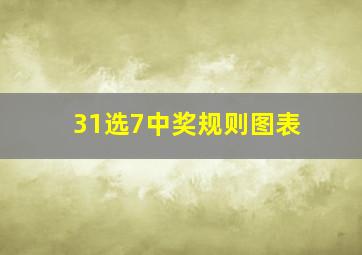 31选7中奖规则图表